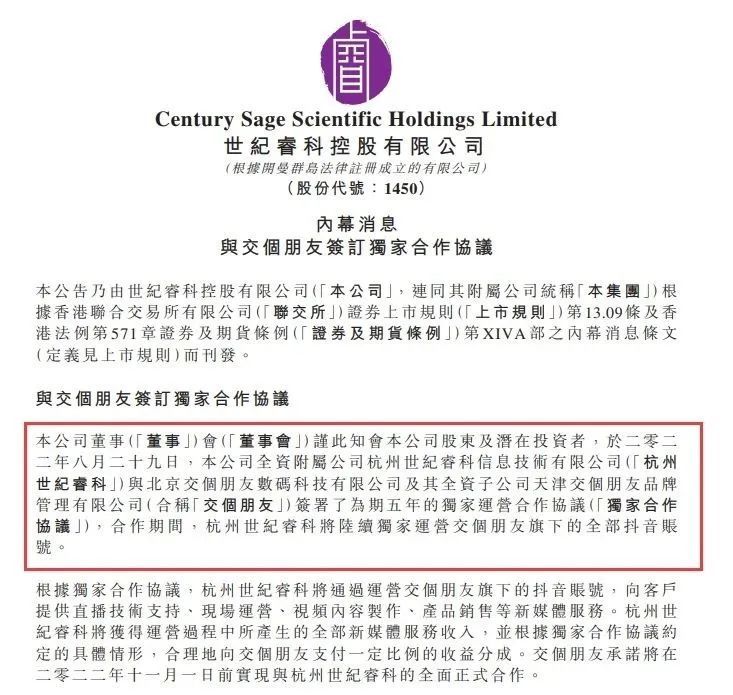 Century Sage Scientific Holdings Limited
世紀睿科控股有限公司
(根據開曼群島法律註冊成立的有限公司)
(股份代號：1450)

內幕消息
與交個朋友簽訂獨家合作協議

本公告乃由世紀睿科控股有限公司(「本公司」，連同其附屬公司統稱「本集團」)根據香港聯合交易所有限公司(「聯交所」)證券上市規則(「上市規則」)第13.09條及香港法例第571章證券及期貨條例(「證券及期貨條例」)第XIVA部之內幕消息條文(定義見上市規則)而刊發。

與交個朋友簽訂獨家合作協議

本公司董事(「董事」)會(「董事會」)謹此知會本公司股東及潛在投資者，於二零二二年八月二十九日，本公司全資附屬公司杭州世紀睿科信息技術有限公司(「杭州世紀睿科」)與北京交個朋友數碼科技有限公司及其全資子公司天津交個朋友品牌管理有限公司(合稱「交個朋友」)簽署了為期五年的獨家運營合作協議(「獨家合作協議」)，合作期間，杭州世紀睿科將陸續獨家運營交個朋友旗下的全部抖音賬號。

根據獨家合作協議，杭州世紀睿科將通過運營交個朋友旗下的抖音賬號，向客戶提供直播技術支持、現場運營、視頻內容製作、產品銷售等新媒體服務。杭州世紀睿科將獲得運營過程中所產生的全部新媒體服務收入，並根據獨家合作協議約定的具體情形，合理地向交個朋友支付一定比例的收益分成。交個朋友承諾將在二零二二年十一月一日前實現與杭州世紀睿科的全面正式合作。